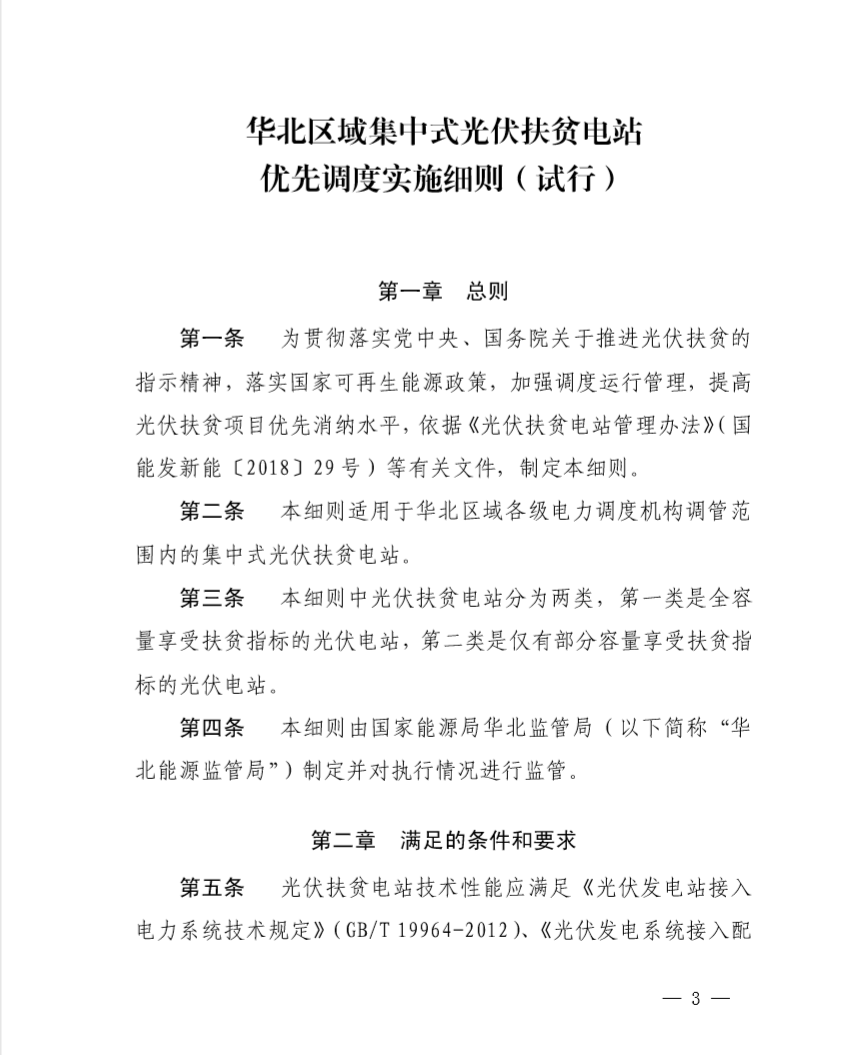 华北区域集中式光伏扶贫电站
优先调度实施细则（试行）

第一章　总则

第一条　为贯彻落实党中央、国务院关于推进光伏扶贫的指示精神，落实国家可再生能源政策，加强调度运行管理，提高光伏扶贫项目优先消纳水平，依据《光伏扶贫电站管理办法》（国能发新能〔2018〕29号）等有关文件，制定本细则。

第二条　本细则适用于华北区域各级电力调度机构调管范围内的集中式光伏扶贫电站。

第三条　本细则中光伏扶贫电站分为两类，第一类是全容量享受扶贫指标的光伏电站，第二类是仅有部分容量享受扶贫指标的光伏电站。

第四条　本细则由国家能源局华北监管局（以下简称“华北能源监管局”）制定并对执行情况进行监管。

第二章　满足的条件和要求

第五条　光伏扶贫电站技术性能应满足《光伏发电站接入电力系统技术规定》（GB/T 19964-2012）、《光伏发电系统接入配

— 3 —